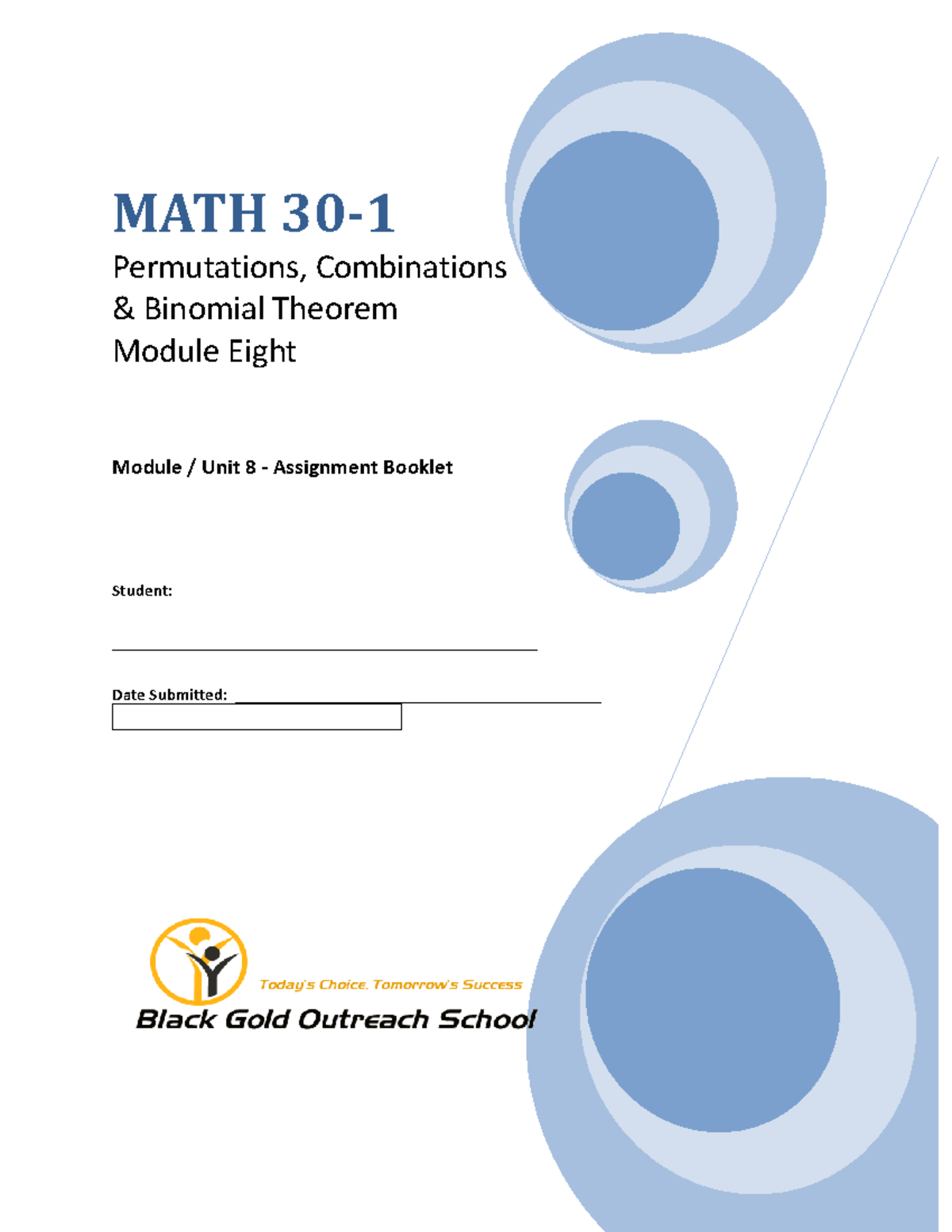 MATH 30-1

Permutations, Combinations & Binomial Theorem
Module Eight

Module / Unit 8 - Assignment Booklet

Student:

Date Submitted:

Today's Choice, Tomorrow's Success
Black Gold Outreach School